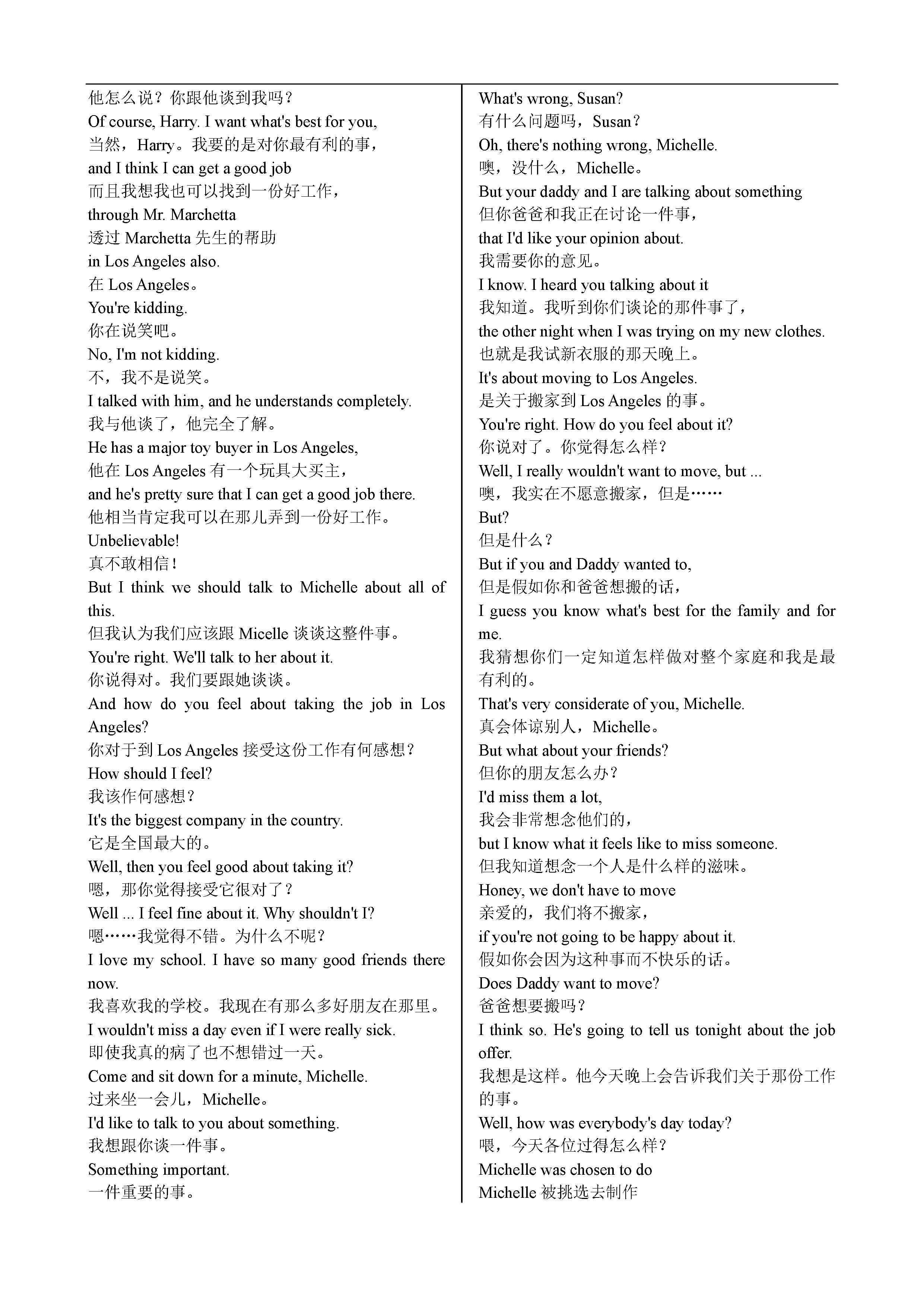 他怎么说？你跟他谈到我吗？
Of course, Harry. I want what's best for you,
当然，Harry。我要的是对你最有利的事，
and I think I can get a good job
而且我想我也可以找到一份好工作，
through Mr. Marchetta
透过 Marchetta 先生的帮助
in Los Angeles also.
在 Los Angeles。
You're kidding.
你在说笑吧。
No, I'm not kidding.
不，我不是说笑。
I talked with him, and he understands completely.
我与他谈了，他完全了解。
He has a major toy buyer in Los Angeles,
他在 Los Angeles 有一个玩具大买主，
and he's pretty sure that I can get a good job there.
他相当肯定我可以在那儿弄到一份好工作。
Unbelievable!
真不敢相信！
But I think we should talk to Michelle about all of this.
但我认为我们应该跟 Micelle 谈谈这整件事。
You're right. We'll talk to her about it.
你说得对。我们要跟她谈谈。
And how do you feel about taking the job in Los Angeles?
你对于到 Los Angeles 接受这份工作有何感想？
How should I feel?
我该作何感想？
It's the biggest company in the country.
它是全国最大的。
Well, then you feel good about taking it?
嗯，那你觉得接受它很对了？
Well ... I feel fine about it. Why shouldn't I?
嗯……我觉得不错。为什么不呢？
I love my school. I have so many good friends there now.
我喜欢我的学校。我现在有那么多好朋友在那里。
I wouldn't miss a day even if I were really sick.
即使我真的病了也不想错过一天。
Come and sit down for a minute, Michelle.
过来坐一会儿，Michelle。
I'd like to talk to you about something.
我想跟你谈一件事。
Something important.
一件重要的事。

What's wrong, Susan?
有什么问题吗，Susan？
Oh, there's nothing wrong, Michelle.
噢，没什么，Michelle。
But your daddy and I are talking about something
但你爸爸和我正在讨论一件事，
that I'd like your opinion about.
我需要你的意见。
I know. I heard you talking about it
我知道。我听到你们谈论的那件事了，
the other night when I was trying on my new clothes.
也就是我试新衣服的那天晚上。
It's about moving to Los Angeles.
是关于搬家到 Los Angeles 的事。
You're right. How do you feel about it?
你说对了。你觉得怎么样？
Well, I really wouldn't want to move, but ...
噢，我实在不愿意搬家，但是……
But?
但是什么？
But if you and Daddy wanted to,
但是假如你和爸爸想搬的话，
I guess you know what's best for the family and for me.
我猜想你们一定知道怎样做对整个家庭和我是最有利的。
That's very considerate of you, Michelle.
真会体谅别人，Michelle。
But what about your friends?
但你的朋友怎么办？
I'd miss them a lot,
我会非常想念他们的，
but I know what it feels like to miss someone.
但我知道想念一个人是什么样的滋味。
Honey, we don't have to move
亲爱的，我们将不搬家，
if you're not going to be happy about it.
假如你会因为这种事而不快乐的话。
Does Daddy want to move?
爸爸想要搬吗？
I think so. He's going to tell us tonight about the job offer.
我想是这样。他今天晚上会告诉我们关于那份工作的事。
Well, how was everybody's day today?
喂，今天各位过得怎么样？
Michelle was chosen to do
Michelle 被挑选去制作